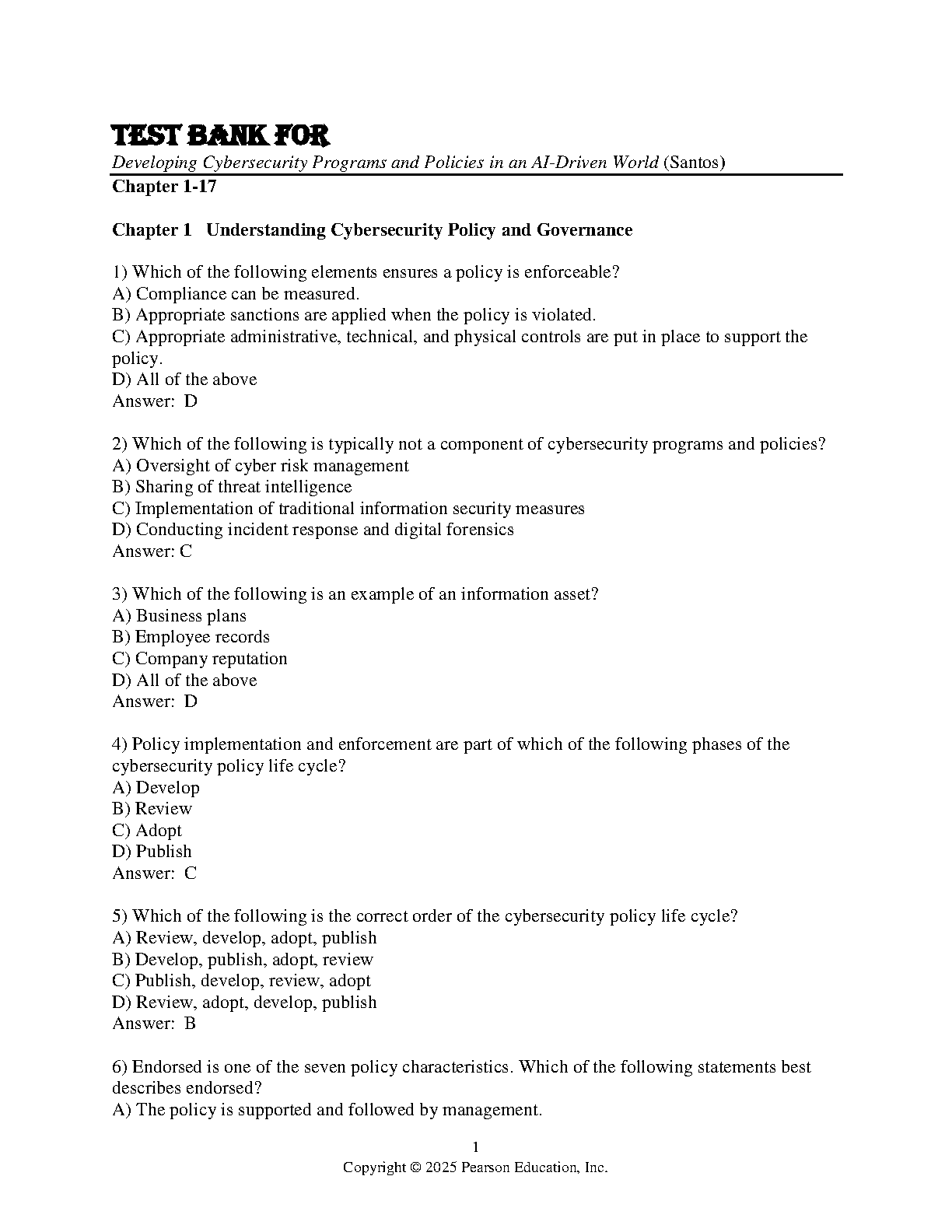 TEST BANK FOR
Developing Cybersecurity Programs and Policies in an AI-Driven World (Santos)
Chapter 1-17

Chapter 1 Understanding Cybersecurity Policy and Governance

1) Which of the following elements ensures a policy is enforceable?
A) Compliance can be measured.
B) Appropriate sanctions are applied when the policy is violated.
C) Appropriate administrative, technical, and physical controls are put in place to support the policy.
D) All of the above
Answer: D

2) Which of the following is typically not a component of cybersecurity programs and policies?
A) Oversight of cyber risk management
B) Sharing of threat intelligence
C) Implementation of traditional information security measures
D) Conducting incident response and digital forensics
Answer: C

3) Which of the following is an example of an information asset?
A) Business plans
B) Employee records
C) Company reputation
D) All of the above
Answer: D

4) Policy implementation and enforcement are part of which of the following phases of the cybersecurity policy life cycle?
A) Develop
B) Review
C) Adopt
D) Publish
Answer: C

5) Which of the following is the correct order of the cybersecurity policy life cycle?
A) Review, develop, adopt, publish
B) Develop, publish, adopt, review
C) Publish, develop, review, adopt
D) Review, adopt, develop, publish
Answer: B

6) Endorsed is one of the seven policy characteristics. Which of the following statements best describes endorsed?
A) The policy is supported and followed by management.

1
Copyright © 2025 Pearson Education, Inc.